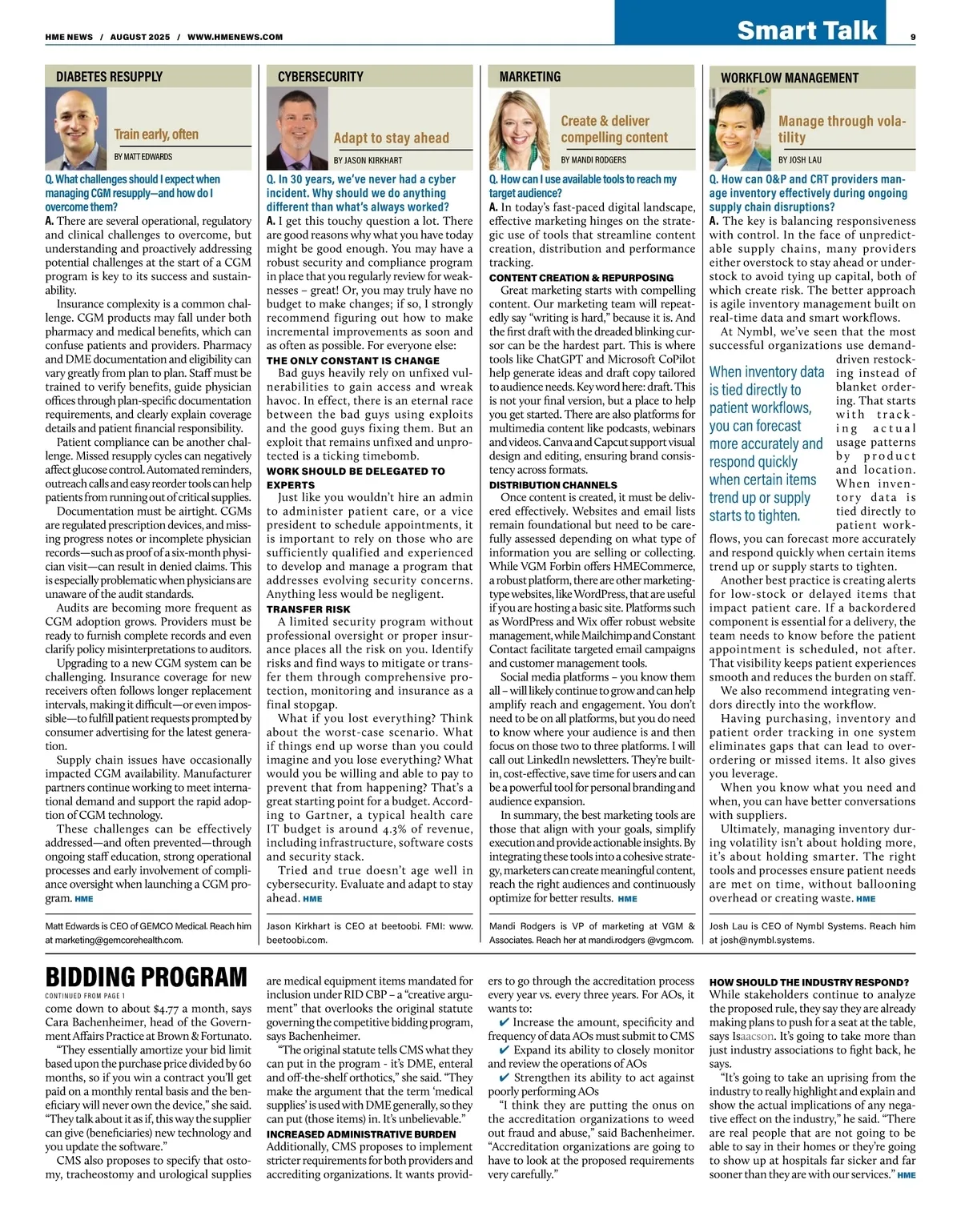 HME NEWS / AUGUST 2025 / WWW.HMENEWS.COM

Smart Talk

9

DIABETES RESUPPLY

Train early, often

BY MATT EDWARDS

Q. What challenges should I expect when managing CGM resupply—and how do I overcome them?

A. There are several operational, regulatory and clinical challenges to overcome, but understanding and proactively addressing potential challenges at the start of a CGM program is key to its success and sustainability.

Insurance complexity is a common challenge. CGM products may fall under both pharmacy and medical benefits, which can confuse patients and providers. Pharmacy and DME documentation and eligibility can vary greatly from plan to plan. Staff must be trained to verify benefits, guide physician offices through plan-specific documentation requirements, and clearly explain coverage details and patient financial responsibility.

Patient compliance can be another challenge. Missed resupply cycles can negatively affect glucose control. Automated reminders, outreach calls and easy reorder tools can help patients from running out of critical supplies.

Documentation must be airtight. CGMs are regulated prescription devices, and missing progress notes or incomplete physician records—such as proof of a six-month physician visit—can result in denied claims. This is especially problematic when physicians are unaware of the audit standards.

Audits are becoming more frequent as CGM adoption grows. Providers must be ready to furnish complete records and even clarify policy misinterpretations to auditors.

Upgrading to a new CGM system can be challenging. Insurance coverage for new receivers often follows longer replacement intervals, making it difficult—or even impossible—to fulfill patient requests prompted by consumer advertising for the latest generation.

Supply chain issues have occasionally impacted CGM availability. Manufacturer partners continue working to meet international demand and support the rapid adoption of CGM technology.

These challenges can be effectively addressed—and often prevented—through ongoing staff education, strong operational processes and early involvement of compliance oversight when launching a CGM program. HME

Matt Edwards is CEO of GEMCO Medical. Reach him at marketing@gemcorehealth.com.

CYBERSECURITY

Adapt to stay ahead

BY JASON KIRKHART

Q. In 30 years, we've never had a cyber incident. Why should we do anything different than what's always worked?

A. I get this touchy question a lot. There are good reasons why what you have today might be good enough. You may have a robust security and compliance program in place that you regularly review for weaknesses – great! Or, you may truly have no budget to make changes; if so, I strongly recommend figuring out how to make incremental improvements as soon and as often as possible. For everyone else:

THE ONLY CONSTANT IS CHANGE

Bad guys heavily rely on unfixed vulnerabilities to gain access and wreak havoc. In effect, there is an eternal race between the bad guys using exploits and the good guys fixing them. But an exploit that remains unfixed and unprotected is a ticking timebomb.

WORK SHOULD BE DELEGATED TO EXPERTS

Just like you wouldn't hire an admin to administer patient care, or a vice president to schedule appointments, it is important to rely on those who are sufficiently qualified and experienced to develop and manage a program that addresses evolving security concerns. Anything less would be negligent.

TRANSFER RISK

A limited security program without professional oversight or proper insurance places all the risk on you. Identify risks and find ways to mitigate or transfer them through comprehensive protection, monitoring and insurance as a final stopgap.

What if you lost everything? Think about the worst-case scenario. What if things end up worse than you could imagine and you lose everything? What would you be willing and able to pay to prevent that from happening? That's a great starting point for a budget. According to Gartner, a typical health care IT budget is around 4.3% of revenue, including infrastructure, software costs and security stack.

Tried and true doesn't age well in cybersecurity. Evaluate and adapt to stay ahead. HME

Jason Kirkhart is CEO at beetoobi. FMI: www.beetoobi.com.

MARKETING

Create & deliver compelling content

BY MANDI RODGERS

Q. How can I use available tools to reach my target audience?

A. In today's fast-paced digital landscape, effective marketing hinges on the strategic use of tools that streamline content creation, distribution and performance tracking.

CONTENT CREATION & REPURPOSING

Great marketing starts with compelling content. Our marketing team will repeatedly say "writing is hard," because it is. And the first draft with the dreaded blinking cursor can be the hardest part. This is where tools like ChatGPT and Microsoft CoPilot help generate ideas and draft copy tailored to audience needs. Key word here: draft. This is not your final version, but a place to help you get started. There are also platforms for multimedia content like podcasts, webinars and videos. Canva and Capcut support visual design and editing, ensuring brand consistency across formats.

DISTRIBUTION CHANNELS

Once content is created, it must be delivered effectively. Websites and email lists remain foundational but need to be carefully assessed depending on what type of information you are selling or collecting. While VGM Forbin offers HMECommerce, a robust platform, there are other marketing-type websites, like WordPress, that are useful if you are hosting a basic site. Platforms such as WordPress and Wix offer robust website management, while Mailchimp and Constant Contact facilitate targeted email campaigns and customer management tools.

Social media platforms – you know them all – will likely continue to grow and can help amplify reach and engagement. You don't need to be on all platforms, but you do need to know where your audience is and then focus on those two to three platforms. I will call out LinkedIn newsletters. They're built-in, cost-effective, save time for users and can be a powerful tool for personal branding and audience expansion.

In summary, the best marketing tools are those that align with your goals, simplify execution and provide actionable insights. By integrating these tools into a cohesive strategy, marketers can create meaningful content, reach the right audiences and continuously optimize for better results. HME

Mandi Rodgers is VP of marketing at VGM & Associates. Reach her at mandi.rodgers @vgm.com.

WORKFLOW MANAGEMENT

Manage through volatility

BY JOSH LAU

Q. How can O&P and CRT providers manage inventory effectively during ongoing supply chain disruptions?

A. The key is balancing responsiveness with control. In the face of unpredictable supply chains, many providers either overstock to stay ahead or understock to avoid tying up capital, both of which create risk. The better approach is agile inventory management built on real-time data and smart workflows.

At Nymbl, we've seen that the most successful organizations use demand-driven restocking instead of blanket ordering. That starts with tracking actual usage patterns by product and location. When inventory data is tied directly to patient workflows, you can forecast more accurately and respond quickly when certain items trend up or supply starts to tighten.

When inventory data is tied directly to patient workflows, you can forecast more accurately and respond quickly when certain items trend up or supply starts to tighten.

Another best practice is creating alerts for low-stock or delayed items that impact patient care. If a backordered component is essential for a delivery, the team needs to know before the patient appointment is scheduled, not after. That visibility keeps patient experiences smooth and reduces the burden on staff.

We also recommend integrating vendors directly into the workflow.

Having purchasing, inventory and patient order tracking in one system eliminates gaps that can lead to over-ordering or missed items. It also gives you leverage.

When you know what you need and when, you can have better conversations with suppliers.

Ultimately, managing inventory during volatility isn't about holding more, it's about holding smarter. The right tools and processes ensure patient needs are met on time, without ballooning overhead or creating waste. HME

Josh Lau is CEO of Nymbl Systems. Reach him at josh@nymbl.systems.

BIDDING PROGRAM

CONTINUED FROM PAGE 1

come down to about $4.77 a month, says Cara Bachenheimer, head of the Government Affairs Practice at Brown & Fortunato.

"They essentially amortize your bid limit based upon the purchase price divided by 60 months, so if you win a contract you'll get paid on a monthly rental basis and the beneficiary will never own the device," she said. "They talk about it as if, this way the supplier can give (beneficiaries) new technology and you update the software."

CMS also proposes to specify that ostomy, tracheostomy and urological supplies are medical equipment items mandated for inclusion under RID CBP – a "creative argument" that overlooks the original statute governing the competitive bidding program, says Bachenheimer.

"The original statute tells CMS what they can put in the program - it's DME, enteral and off-the-shelf orthotics," she said. "They make the argument that the term 'medical supplies' is used with DME generally, so they can put (those items) in. It's unbelievable."

INCREASED ADMINISTRATIVE BURDEN

Additionally, CMS proposes to implement stricter requirements for both providers and accrediting organizations. It wants providers to go through the accreditation process every year vs. every three years. For AOs, it wants to:

✔ Increase the amount, specificity and frequency of data AOs must submit to CMS

✔ Expand its ability to closely monitor and review the operations of AOs

✔ Strengthen its ability to act against poorly performing AOs

"I think they are putting the onus on the accreditation organizations to weed out fraud and abuse," said Bachenheimer. "Accreditation organizations are going to have to look at the proposed requirements very carefully."

HOW SHOULD THE INDUSTRY RESPOND?

While stakeholders continue to analyze the proposed rule, they say they are already making plans to push for a seat at the table, says Isaacson. It's going to take more than just industry associations to fight back, he says.

"It's going to take an uprising from the industry to really highlight and explain and show the actual implications of any negative effect on the industry," he said. "There are real people that are not going to be able to say in their homes or they're going to show up at hospitals far sicker and far sooner than they are with our services." HME